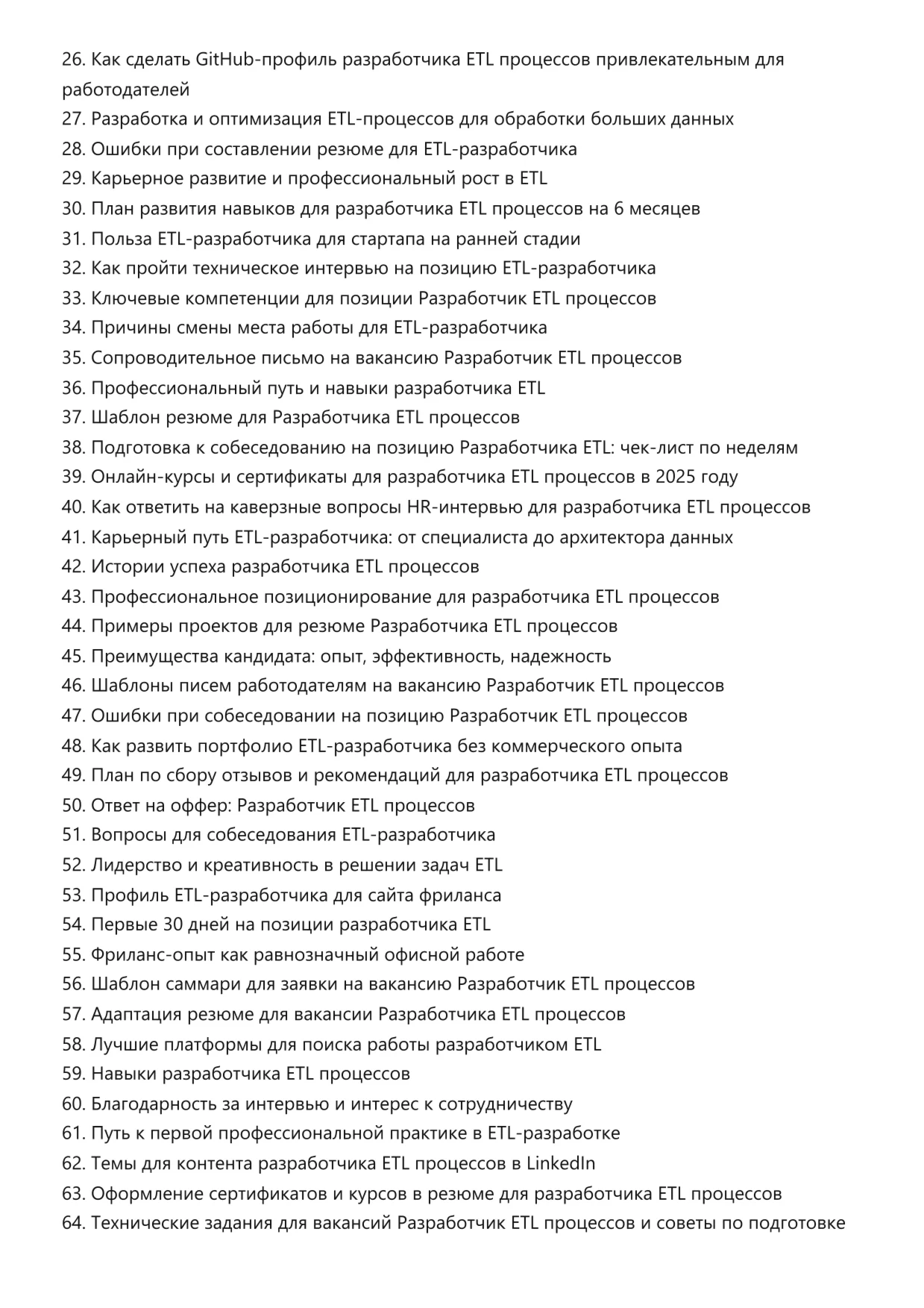 26. Как сделать GitHub-профиль разработчика ETL процессов привлекательным для работодателей
27. Разработка и оптимизация ETL-процессов для обработки больших данных
28. Ошибки при составлении резюме для ETL-разработчика
29. Карьерное развитие и профессиональный рост в ETL
30. План развития навыков для разработчика ETL процессов на 6 месяцев
31. Польза ETL-разработчика для стартапа на ранней стадии
32. Как пройти техническое интервью на позицию ETL-разработчика
33. Ключевые компетенции для позиции Разработчик ETL процессов
34. Причины смены места работы для ETL-разработчика
35. Сопроводительное письмо на вакансию Разработчик ETL процессов
36. Профессиональный путь и навыки разработчика ETL
37. Шаблон резюме для Разработчика ETL процессов
38. Подготовка к собеседованию на позицию Разработчика ETL: чек-лист по неделям
39. Онлайн-курсы и сертификаты для разработчика ETL процессов в 2025 году
40. Как ответить на каверзные вопросы HR-интервью для разработчика ETL процессов
41. Карьерный путь ETL-разработчика: от специалиста до архитектора данных
42. Истории успеха разработчика ETL процессов
43. Профессиональное позиционирование для разработчика ETL процессов
44. Примеры проектов для резюме Разработчика ETL процессов
45. Преимущества кандидата: опыт, эффективность, надежность
46. Шаблоны писем работодателям на вакансию Разработчик ETL процессов
47. Ошибки при собеседовании на позицию Разработчик ETL процессов
48. Как развить портфолио ETL-разработчика без коммерческого опыта
49. План по сбору отзывов и рекомендаций для разработчика ETL процессов
50. Ответ на оффер: Разработчик ETL процессов
51. Вопросы для собеседования ETL-разработчика
52. Лидерство и креативность в решении задач ETL
53. Профиль ETL-разработчика для сайта фриланса
54. Первые 30 дней на позиции разработчика ETL
55. Фриланс-опыт как равнозначный офисной работе
56. Шаблон саммари для заявки на вакансию Разработчик ETL процессов
57. Адаптация резюме для вакансии Разработчика ETL процессов
58. Лучшие платформы для поиска работы разработчиком ETL
59. Навыки разработчика ETL процессов
60. Благодарность за интервью и интерес к сотрудничеству
61. Путь к первой профессиональной практике в ETL-разработке
62. Темы для контента разработчика ETL процессов в LinkedIn
63. Оформление сертификатов и курсов в резюме для разработчика ETL процессов
64. Технические задания для вакансий Разработчик ETL процессов и советы по подготовке